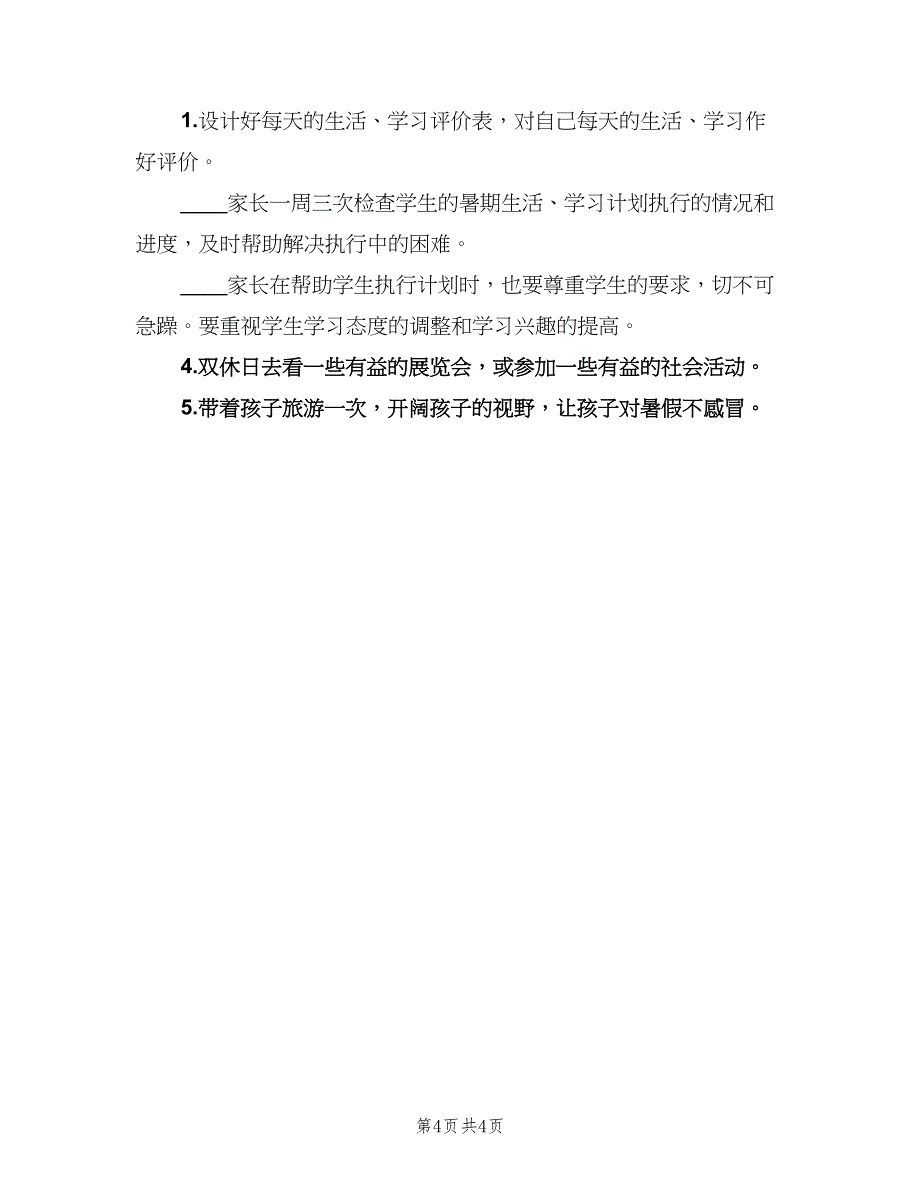 1.设计好每天的生活、学习评价表，对自己每天的生活、学习作好评价。

____家长一周三次检查学生的暑期生活、学习计划执行的情况和进度，及时帮助解决执行中的困难。

____家长在帮助学生执行计划时，也要尊重学生的要求，切不可急躁。要重视学生学习态度的调整和学习兴趣的提高。

4.双休日去看一些有益的展览会，或参加一些有益的社会活动。

5.带着孩子旅游一次，开阔孩子的视野，让孩子对暑假不感冒。

第4页 共4页